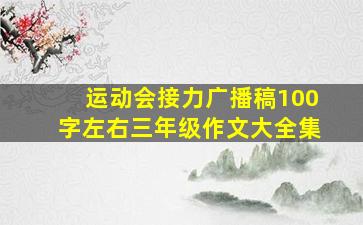 运动会接力广播稿100字左右三年级作文大全集